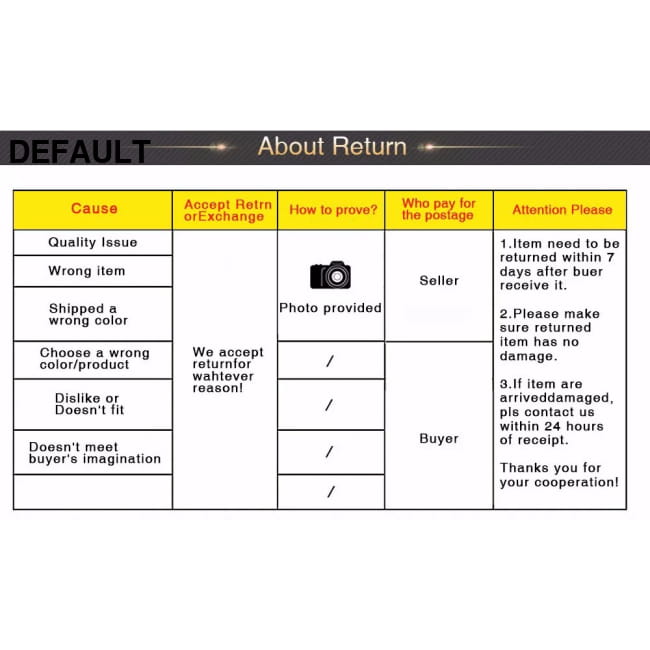 DEFAULT

About Return

| Cause | Accept Retrn orExchange | How to prove? | Who pay for the postage | Attention Please |
|---|---|---|---|---|
| Quality Issue | We accept returnfor wahtever reason! | Photo provided | Seller | 1.Item need to be returned within 7 days after buer receive it. 2.Please make sure returned item has no damage. 3.If item are arriveddamaged, pls contact us within 24 hours of receipt. Thanks you for your cooperation! |
| Wrong item | | | | |
| Shipped a wrong color | | | | |
| Choose a wrong color/product | | / | Buyer | |
| Dislike or Doesn't fit | | / | | |
| Doesn't meet buyer's imagination | | / | | |
| | | / | | |